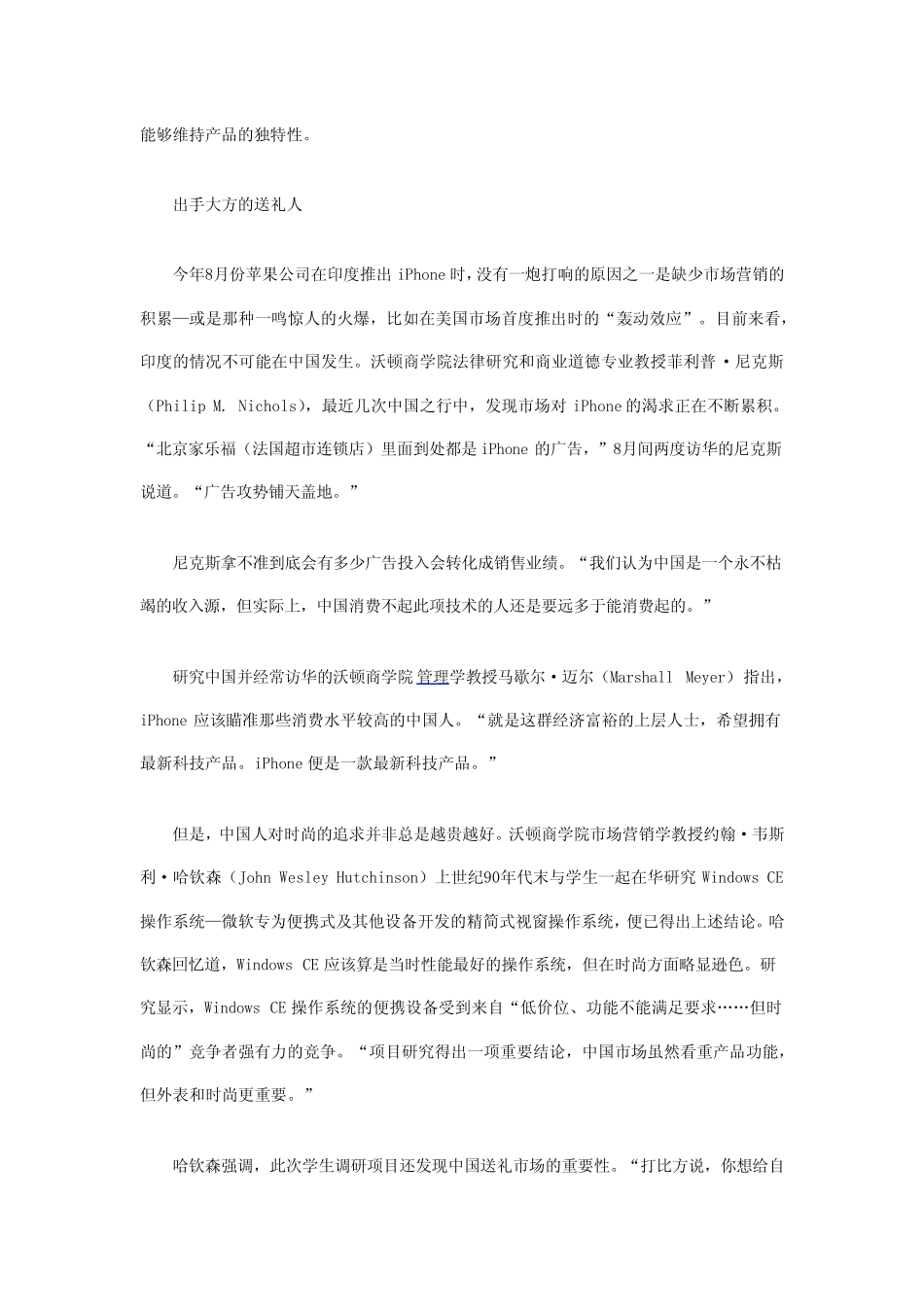 能够维持产品的独特性。

出手大方的送礼人

今年8月份苹果公司在印度推出 iPhone 时，没有一炮打响的原因之一是缺少市场营销的积累—或是那种一鸣惊人的火爆，比如在美国市场首度推出时的“轰动效应”。目前来看，印度的情况不可能在中国发生。沃顿商学院法律研究和商业道德专业教授菲利普·尼克斯（Philip M. Nichols），最近几次中国之行中，发现市场对 iPhone 的渴求正在不断累积。“北京家乐福（法国超市连锁店）里面到处都是 iPhone 的广告，”8月间两度访华的尼克斯说道。“广告攻势铺天盖地。”

尼克斯拿不准到底会有多少广告投入会转化成销售业绩。“我们认为中国是一个永不枯竭的收入源，但实际上，中国消费不起此项技术的人还是要远多于能消费起的。”

研究中国并经常访华的沃顿商学院管理学教授马歇尔·迈尔（Marshall Meyer）指出，iPhone 应该瞄准那些消费水平较高的中国人。“就是这群经济富裕的上层人士，希望拥有最新科技产品。iPhone 便是一款最新科技产品。”

但是，中国人对时尚的追求并非总是越贵越好。沃顿商学院市场营销学教授约翰·韦斯利·哈钦森（John Wesley Hutchinson）上世纪90年代末与学生一起在华研究 Windows CE 操作系统—微软专为便携式及其他设备开发的精简式视窗操作系统，便已得出上述结论。哈钦森回忆道，Windows CE 应该算是当时性能最好的操作系统，但在时尚方面略显逊色。研究显示，Windows CE 操作系统的便携设备受到来自“低价位、功能不能满足要求……但时尚的”竞争者强有力的竞争。“项目研究得出一项重要结论，中国市场虽然看重产品功能，但外表和时尚更重要。”

哈钦森强调，此次学生调研项目还发现中国送礼市场的重要性。“打比方说，你想给自